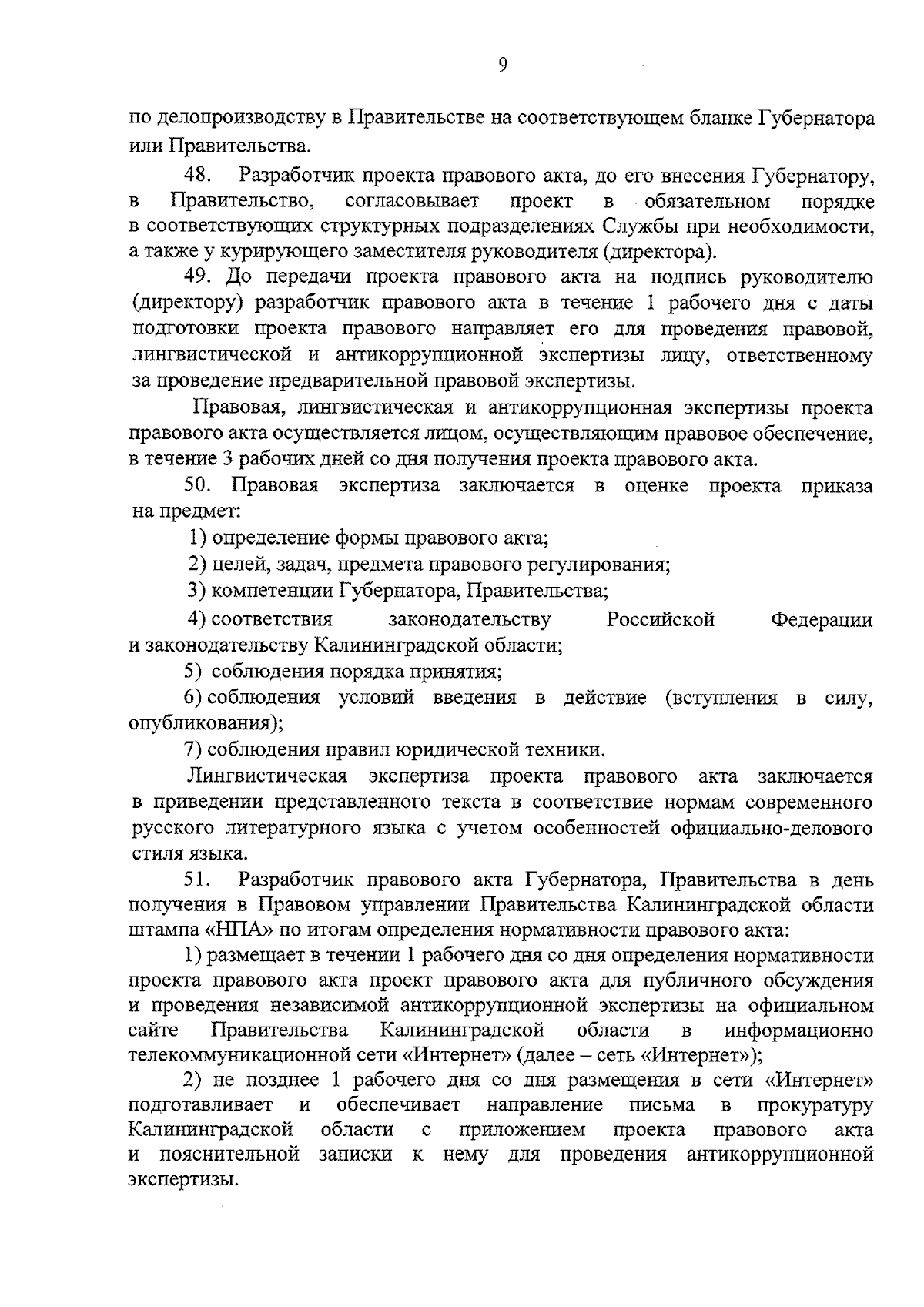 9

по делопроизводству в Правительстве на соответствующем бланке Губернатора или Правительства.

48. Разработчик проекта правового акта, до его внесения Губернатору, в Правительство, согласовывает проект в обязательном порядке в соответствующих структурных подразделениях Службы при необходимости, а также у курирующего заместителя руководителя (директора).

49. До передачи проекта правового акта на подпись руководителю (директору) разработчик правового акта в течение 1 рабочего дня с даты подготовки проекта правового направляет его для проведения правовой, лингвистической и антикоррупционной экспертизы лицу, ответственному за проведение предварительной правовой экспертизы.

Правовая, лингвистическая и антикоррупционная экспертизы проекта правового акта осуществляется лицом, осуществляющим правовое обеспечение, в течение 3 рабочих дней со дня получения проекта правового акта.

50. Правовая экспертиза заключается в оценке проекта приказа на предмет:

1) определение формы правового акта;

2) целей, задач, предмета правового регулирования;

3) компетенции Губернатора, Правительства;

4) соответствия законодательству Российской Федерации и законодательству Калининградской области;

5) соблюдения порядка принятия;

6) соблюдения условий введения в действие (вступления в силу, опубликования);

7) соблюдения правил юридической техники.

Лингвистическая экспертиза проекта правового акта заключается в приведении представленного текста в соответствие нормам современного русского литературного языка с учетом особенностей официально-делового стиля языка.

51. Разработчик правового акта Губернатора, Правительства в день получения в Правовом управлении Правительства Калининградской области штампа «НПА» по итогам определения нормативности правового акта:

1) размещает в течении 1 рабочего дня со дня определения нормативности проекта правового акта проект правового акта для публичного обсуждения и проведения независимой антикоррупционной экспертизы на официальном сайте Правительства Калининградской области в информационно телекоммуникационной сети «Интернет» (далее – сеть «Интернет»);

2) не позднее 1 рабочего дня со дня размещения в сети «Интернет» подготавливает и обеспечивает направление письма в прокуратуру Калининградской области с приложением проекта правового акта и пояснительной записки к нему для проведения антикоррупционной экспертизы.